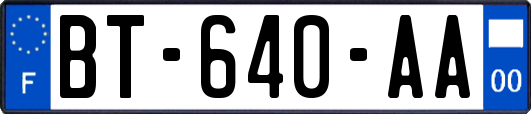 F

BT-640-AA

00